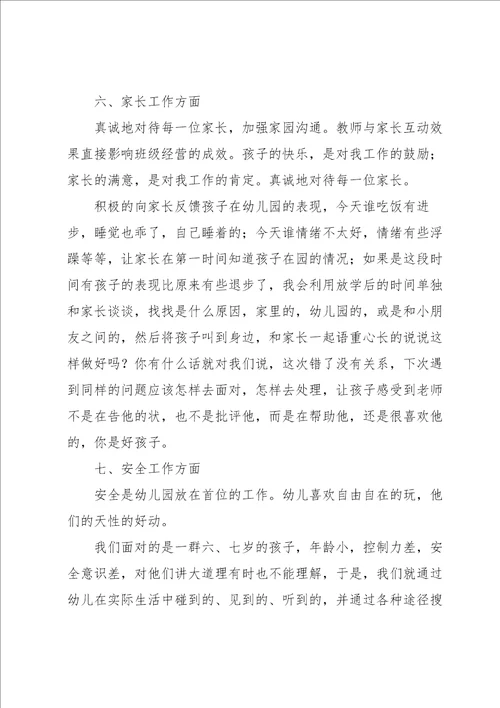 六、家长工作方面

真诚地对待每一位家长，加强家园沟通。教师与家长互动效果直接影响班级经营的成效。孩子的快乐，是对我工作的鼓励；家长的满意，是对我工作的肯定。真诚地对待每一位家长。

积极的向家长反馈孩子在幼儿园的表现，今天谁吃饭有进步，睡觉也乖了，自己睡着的；今天谁情绪不太好，情绪有些浮躁等等，让家长在第一时间知道孩子在园的情况；如果是这段时间有孩子的表现比原来有些退步了，我会利用放学后的时间单独和家长谈谈，找找是什么原因，家里的，幼儿园的，或是和小朋友之间的，然后将孩子叫到身边，和家长一起语重心长的说说这样做好吗？你有什么话就对我们说，这次错了没有关系，下次遇到同样的问题应该怎样去面对，怎样去处理，让孩子感受到老师不是在告他的状，也不是批评他，而是在帮助他，还是很喜欢他的，你是好孩子。

七、安全工作方面

安全是幼儿园放在首位的工作。幼儿喜欢自由自在的玩，他们的天性的好动。

我们面对的是一群六、七岁的孩子，年龄小，控制力差，安全意识差，对他们讲大道理有时也不能理解，于是，我们就通过幼儿在实际生活中碰到的、见到的、听到的，并通过各种途径搜